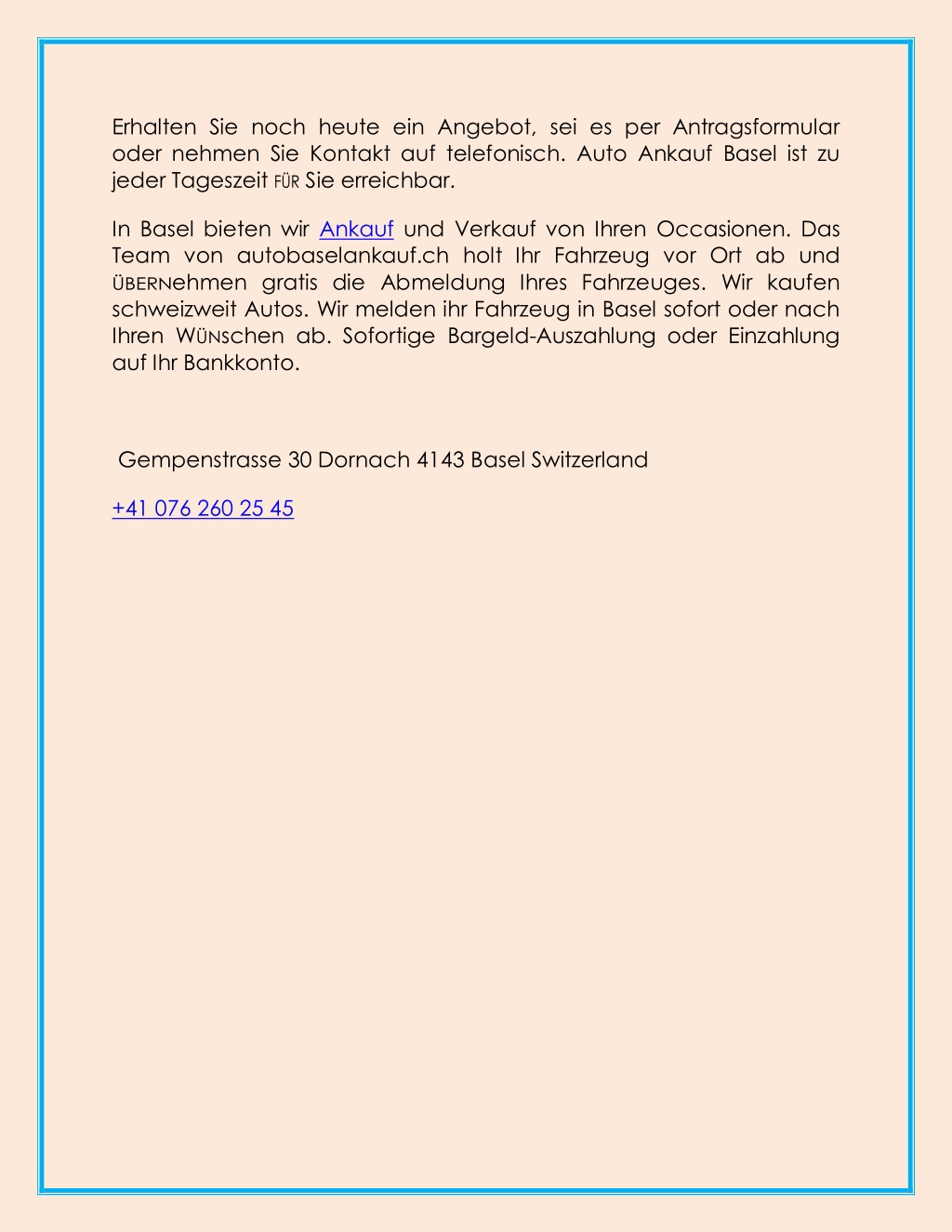 Erhalten Sie noch heute ein Angebot, sei es per Antragsformular oder nehmen Sie Kontakt auf telefonisch. Auto Ankauf Basel ist zu jeder Tageszeit FÜR Sie erreichbar.

In Basel bieten wir Ankauf und Verkauf von Ihren Occasionen. Das Team von autobaselankauf.ch holt Ihr Fahrzeug vor Ort ab und ÜBERNehmen gratis die Abmeldung Ihres Fahrzeuges. Wir kaufen schweizweit Autos. Wir melden ihr Fahrzeug in Basel sofort oder nach Ihren WÜNschen ab. Sofortige Bargeld-Auszahlung oder Einzahlung auf Ihr Bankkonto.

Gempenstrasse 30 Dornach 4143 Basel Switzerland

+41 076 260 25 45